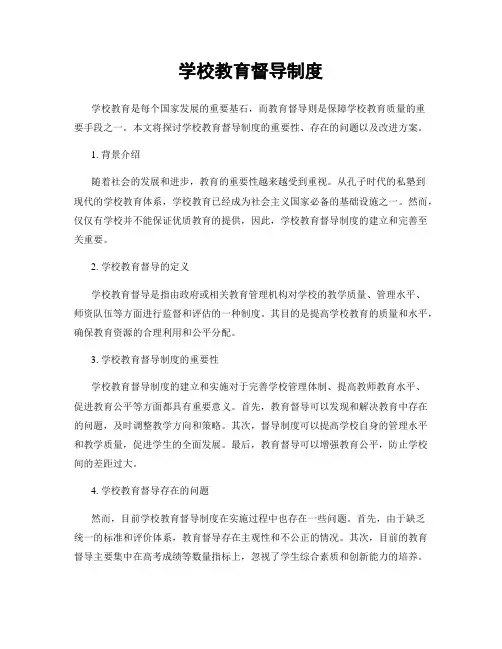 学校教育督导制度

学校教育是每个国家发展的重要基石，而教育督导则是保障学校教育质量的重要手段之一。本文将探讨学校教育督导制度的重要性、存在的问题以及改进方案。

1. 背景介绍

随着社会的发展和进步，教育的重要性越来越受到重视。从孔子时代的私塾到现代的学校教育体系，学校教育已经成为社会主义国家必备的基础设施之一。然而，仅仅有学校并不能保证优质教育的提供，因此，学校教育督导制度的建立和完善至关重要。

2. 学校教育督导的定义

学校教育督导是指由政府或相关教育管理机构对学校的教学质量、管理水平、师资队伍等方面进行监督和评估的一种制度。其目的是提高学校教育的质量和水平，确保教育资源的合理利用和公平分配。

3. 学校教育督导制度的重要性

学校教育督导制度的建立和实施对于完善学校管理体制、提高教师教育水平、促进教育公平等方面都具有重要意义。首先，教育督导可以发现和解决教育中存在的问题，及时调整教学方向和策略。其次，督导制度可以提高学校自身的管理水平和教学质量，促进学生的全面发展。最后，教育督导可以增强教育公平，防止学校间的差距过大。

4. 学校教育督导存在的问题

然而，目前学校教育督导制度在实施过程中也存在一些问题。首先，由于缺乏统一的标准和评价体系，教育督导存在主观性和不公正的情况。其次，目前的教育督导主要集中在高考成绩等数量指标上，忽视了学生综合素质和创新能力的培养。